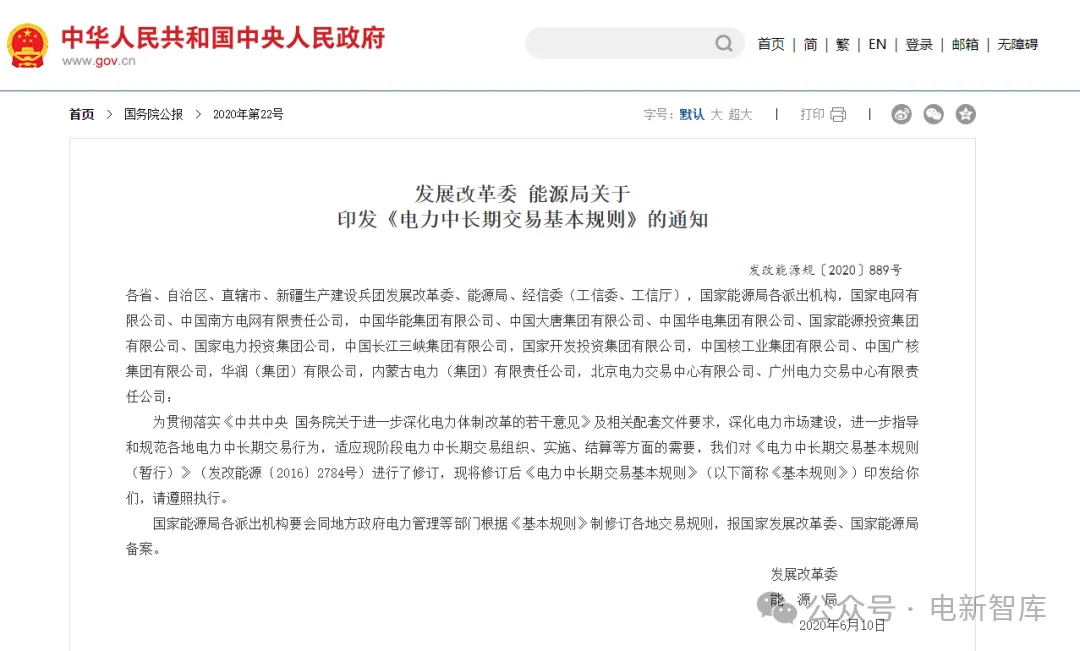 中华人民共和国中央人民政府
www.gov.cn

首页 | 简 | 繁 | EN | 登录 | 邮箱 | 无障碍

首页 > 国务院公报 > 2020年第22号

字号：默认 大 超大 | 打印 |

发展改革委 能源局关于
印发《电力中长期交易基本规则》的通知

发改能源规〔2020〕889号

各省、自治区、直辖市、新疆生产建设兵团发展改革委、能源局、经信委（工信委、工信厅），国家能源局各派出机构，国家电网有限公司、中国南方电网有限责任公司，中国华能集团有限公司、中国大唐集团有限公司、中国华电集团有限公司、国家能源投资集团有限公司、国家电力投资集团公司，中国长江三峡集团有限公司，国家开发投资集团有限公司，中国核工业集团有限公司、中国广核集团有限公司，华润（集团）有限公司，内蒙古电力（集团）有限责任公司，北京电力交易中心有限公司、广州电力交易中心有限责任公司：

为贯彻落实《中共中央 国务院关于进一步深化电力体制改革的若干意见》及相关配套文件要求，深化电力市场建设，进一步指导和规范各地电力中长期交易行为，适应现阶段电力中长期交易组织、实施、结算等方面的需要，我们对《电力中长期交易基本规则（暂行）》（发改能源〔2016〕2784号）进行了修订，现将修订后《电力中长期交易基本规则》（以下简称《基本规则》）印发给你们，请遵照执行。

国家能源局各派出机构要会同地方政府电力管理等部门根据《基本规则》制修订各地交易规则，报国家发展改革委、国家能源局备案。

发展改革委
能 源 局
2020年6月10日

公众号 · 电新智库